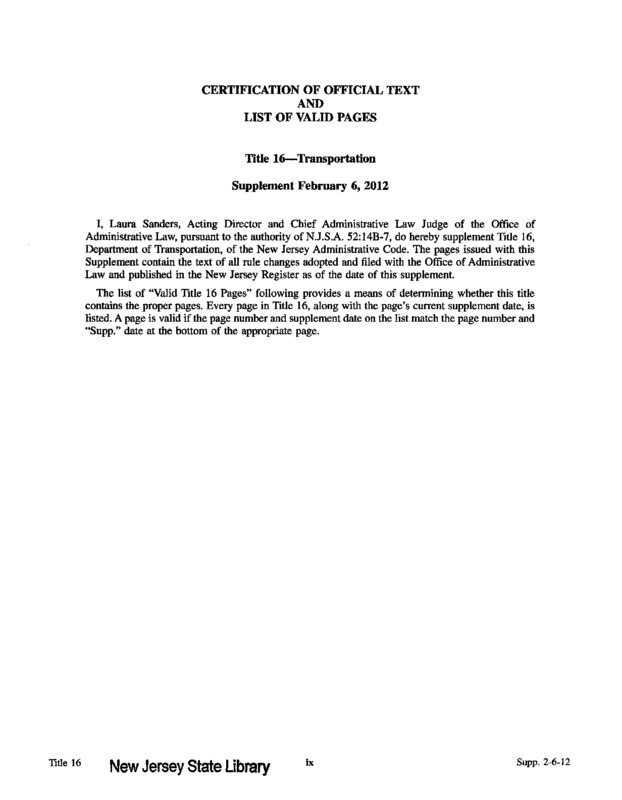 CERTIFICATION OF OFFICIAL TEXT
AND
LIST OF VALID PAGES

Title 16—Transportation

Supplement February 6, 2012

I, Laura Sanders, Acting Director and Chief Administrative Law Judge of the Office of Administrative Law, pursuant to the authority of N.J.S.A. 52:14B-7, do hereby supplement Title 16, Department of Transportation, of the New Jersey Administrative Code. The pages issued with this Supplement contain the text of all rule changes adopted and filed with the Office of Administrative Law and published in the New Jersey Register as of the date of this supplement.

The list of "Valid Title 16 Pages" following provides a means of determining whether this title contains the proper pages. Every page in Title 16, along with the page's current supplement date, is listed. A page is valid if the page number and supplement date on the list match the page number and "Supp." date at the bottom of the appropriate page.

Title 16 New Jersey State Library ix Supp. 2-6-12